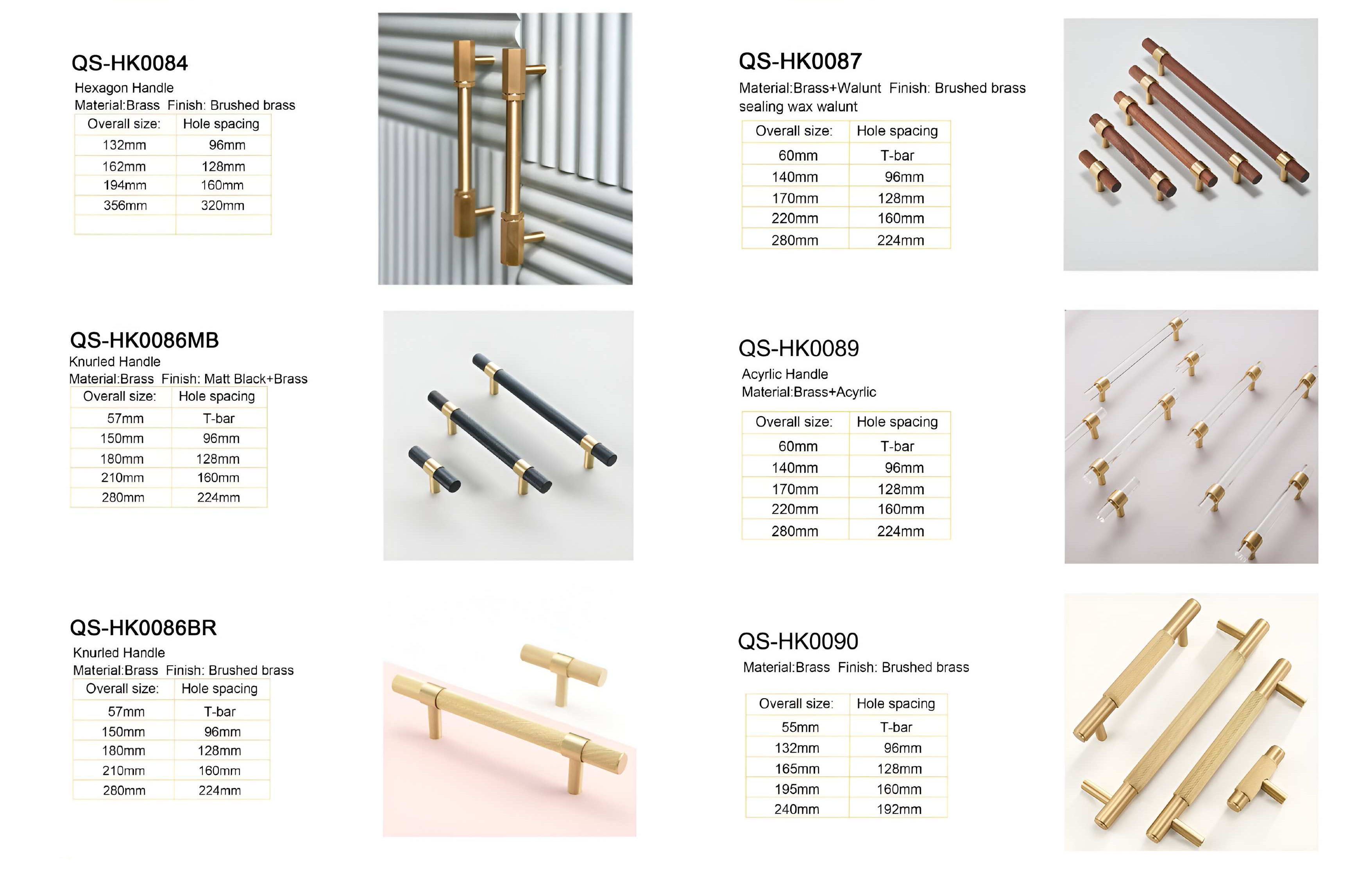 QS-HK0084

Hexagon Handle
Material:Brass  Finish: Brushed brass

| Overall size: | Hole spacing |
|---|---|
| 132mm | 96mm |
| 162mm | 128mm |
| 194mm | 160mm |
| 356mm | 320mm |
|  |  |

QS-HK0086MB

Knurled Handle
Material:Brass  Finish: Matt Black+Brass

| Overall size: | Hole spacing |
|---|---|
| 57mm | T-bar |
| 150mm | 96mm |
| 180mm | 128mm |
| 210mm | 160mm |
| 280mm | 224mm |

QS-HK0086BR

Knurled Handle
Material:Brass  Finish: Brushed brass

| Overall size: | Hole spacing |
|---|---|
| 57mm | T-bar |
| 150mm | 96mm |
| 180mm | 128mm |
| 210mm | 160mm |
| 280mm | 224mm |

QS-HK0087

Material:Brass+Walunt  Finish: Brushed brass sealing wax walunt

| Overall size: | Hole spacing |
|---|---|
| 60mm | T-bar |
| 140mm | 96mm |
| 170mm | 128mm |
| 220mm | 160mm |
| 280mm | 224mm |

QS-HK0089

Acyrlic Handle
Material:Brass+Acyrlic

| Overall size: | Hole spacing |
|---|---|
| 60mm | T-bar |
| 140mm | 96mm |
| 170mm | 128mm |
| 220mm | 160mm |
| 280mm | 224mm |

QS-HK0090

Material:Brass  Finish: Brushed brass

| Overall size: | Hole spacing |
|---|---|
| 55mm | T-bar |
| 132mm | 96mm |
| 165mm | 128mm |
| 195mm | 160mm |
| 240mm | 192mm |